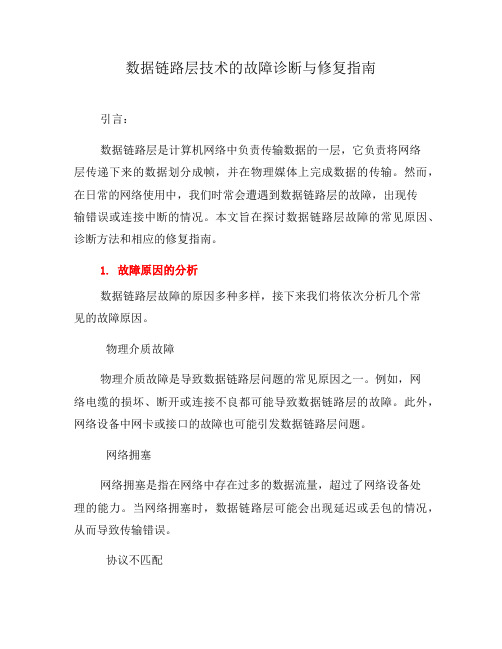 数据链路层技术的故障诊断与修复指南

引言：

数据链路层是计算机网络中负责传输数据的一层，它负责将网络层传递下来的数据划分成帧，并在物理媒体上完成数据的传输。然而，在日常的网络使用中，我们时常会遭遇到数据链路层的故障，出现传输错误或连接中断的情况。本文旨在探讨数据链路层故障的常见原因、诊断方法和相应的修复指南。

1. 故障原因的分析

数据链路层故障的原因多种多样，接下来我们将依次分析几个常见的故障原因。

物理介质故障

物理介质故障是导致数据链路层问题的常见原因之一。例如，网络电缆的损坏、断开或连接不良都可能导致数据链路层的故障。此外，网络设备中网卡或接口的故障也可能引发数据链路层问题。

网络拥塞

网络拥塞是指在网络中存在过多的数据流量，超过了网络设备处理的能力。当网络拥塞时，数据链路层可能会出现延迟或丢包的情况，从而导致传输错误。

协议不匹配